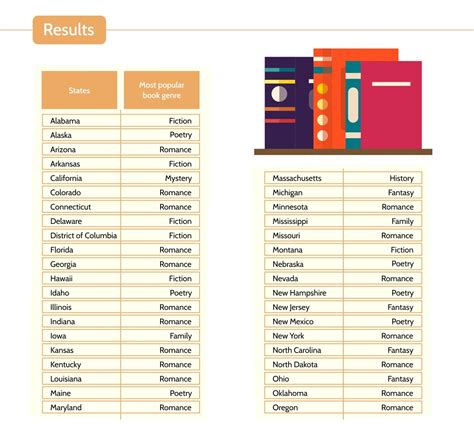 Results

| States | Most popular book genre |
|---|---|
| Alabama | Fiction |
| Alaska | Poetry |
| Arizona | Romance |
| Arkansas | Fiction |
| California | Mystery |
| Colorado | Romance |
| Connecticut | Romance |
| Delaware | Fiction |
| District of Columbia | Fiction |
| Florida | Romance |
| Georgia | Romance |
| Hawaii | Fiction |
| Idaho | Poetry |
| Illinois | Romance |
| Indiana | Romance |
| Iowa | Family |
| Kansas | Romance |
| Kentucky | Romance |
| Louisiana | Romance |
| Maine | Poetry |
| Maryland | Romance |

| | |
|---|---|
| Massachusetts | History |
| Michigan | Fantasy |
| Minnesota | Romance |
| Mississippi | Family |
| Missouri | Romance |
| Montana | Fiction |
| Nebraska | Poetry |
| Nevada | Romance |
| New Hampshire | Poetry |
| New Jersey | Fantasy |
| New Mexico | Poetry |
| New York | Romance |
| North Carolina | Fantasy |
| North Dakota | Romance |
| Ohio | Fantasy |
| Oklahoma | Romance |
| Oregon | Romance |